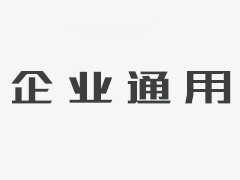 企业通用